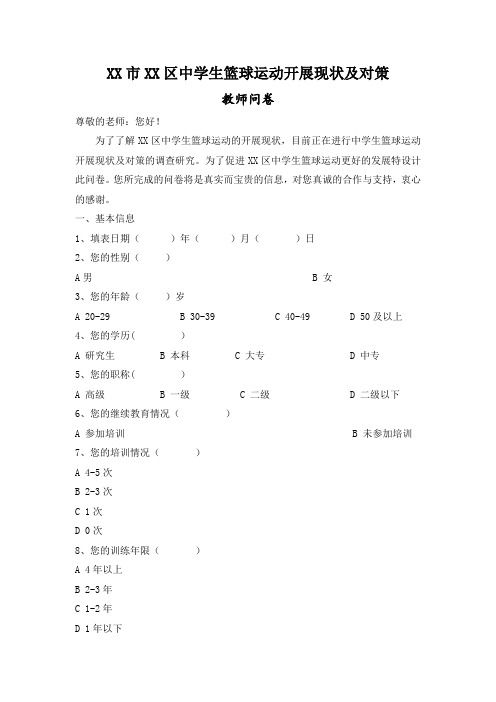 XX 市 XX 区中学生篮球运动开展现状及对策

教师问卷

尊敬的老师：您好！

为了了解 XX 区中学生篮球运动的开展现状，目前正在进行中学生篮球运动开展现状及对策的调查研究。为了促进 XX 区中学生篮球运动更好的发展特设计此问卷。您所完成的问卷将是真实而宝贵的信息，对您真诚的合作与支持，衷心的感谢。

一、基本信息

1、填表日期（ ）年（ ）月（ ）日

2、您的性别（ ）

A 男 B 女

3、您的年龄（ ）岁

A 20-29 B 30-39 C 40-49 D 50 及以上

4、您的学历( )

A 研究生 B 本科 C 大专 D 中专

5、您的职称( )

A 高级 B 一级 C 二级 D 二级以下

6、您的继续教育情况（ ）

A 参加培训 B 未参加培训

7、您的培训情况（ ）

A 4-5 次

B 2-3 次

C 1 次

D 0 次

8、您的训练年限（ ）

A 4 年以上

B 2-3 年

C 1-2 年

D 1 年以下